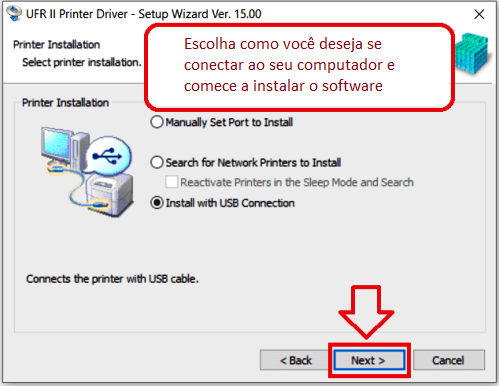 UFR II Printer Driver - Setup Wizard Ver. 15.00

Printer Installation
Select printer installation.

Escolha como você deseja se conectar ao seu computador e comece a instalar o software

Printer Installation

Manually Set Port to Install

Search for Network Printers to Install

Reactivate Printers in the Sleep Mode and Search

Install with USB Connection

Connects the printer with USB cable.

< Back
Next >
Cancel